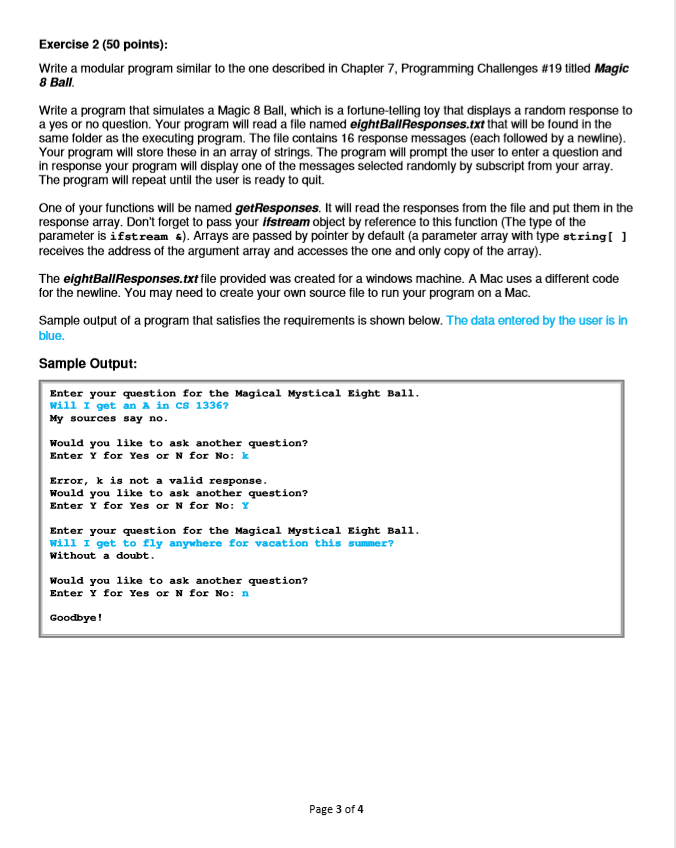 Exercise 2 (50 points):

Write a modular program similar to the one described in Chapter 7, Programming Challenges #19 titled Magic 8 Ball.

Write a program that simulates a Magic 8 Ball, which is a fortune-telling toy that displays a random response to a yes or no question. Your program will read a file named eightBallResponses.txt that will be found in the same folder as the executing program. The file contains 16 response messages (each followed by a newline). Your program will store these in an array of strings. The program will prompt the user to enter a question and in response your program will display one of the messages selected randomly by subscript from your array. The program will repeat until the user is ready to quit.

One of your functions will be named getResponses. It will read the responses from the file and put them in the response array. Don't forget to pass your ifstream object by reference to this function (The type of the parameter is ifstream &). Arrays are passed by pointer by default (a parameter array with type string[ ] receives the address of the argument array and accesses the one and only copy of the array).

The eightBallResponses.txt file provided was created for a windows machine. A Mac uses a different code for the newline. You may need to create your own source file to run your program on a Mac.

Sample output of a program that satisfies the requirements is shown below. The data entered by the user is in blue.

Sample Output:

Enter your question for the Magical Mystical Eight Ball.
Will I get an A in CS 1336?
My sources say no.

Would you like to ask another question?
Enter Y for Yes or N for No: k

Error, k is not a valid response.
Would you like to ask another question?
Enter Y for Yes or N for No: Y

Enter your question for the Magical Mystical Eight Ball.
Will I get to fly anywhere for vacation this summer?
Without a doubt.

Would you like to ask another question?
Enter Y for Yes or N for No: n

Goodbye!

Page 3 of 4